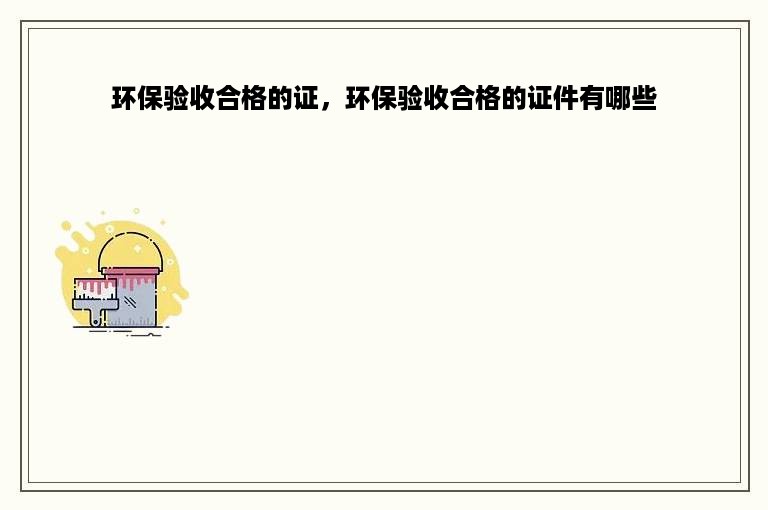 环保验收合格的证，环保验收合格的证件有哪些